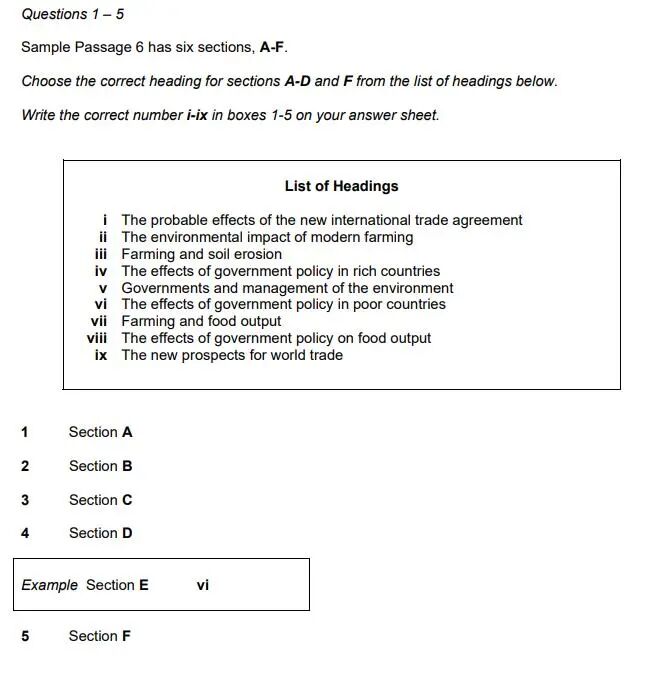 Questions 1 – 5

Sample Passage 6 has six sections, A-F.

Choose the correct heading for sections A-D and F from the list of headings below.

Write the correct number i-ix in boxes 1-5 on your answer sheet.

List of Headings

i The probable effects of the new international trade agreement
ii The environmental impact of modern farming
iii Farming and soil erosion
iv The effects of government policy in rich countries
v Governments and management of the environment
vi The effects of government policy in poor countries
vii Farming and food output
viii The effects of government policy on food output
ix The new prospects for world trade

1 Section A

2 Section B

3 Section C

4 Section D

Example Section E vi

5 Section F